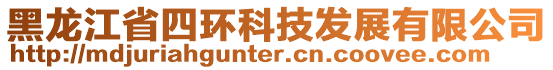 黑龙江省四环科技发展有限公司
http://mdjuriahgunter.cn.coovee.com